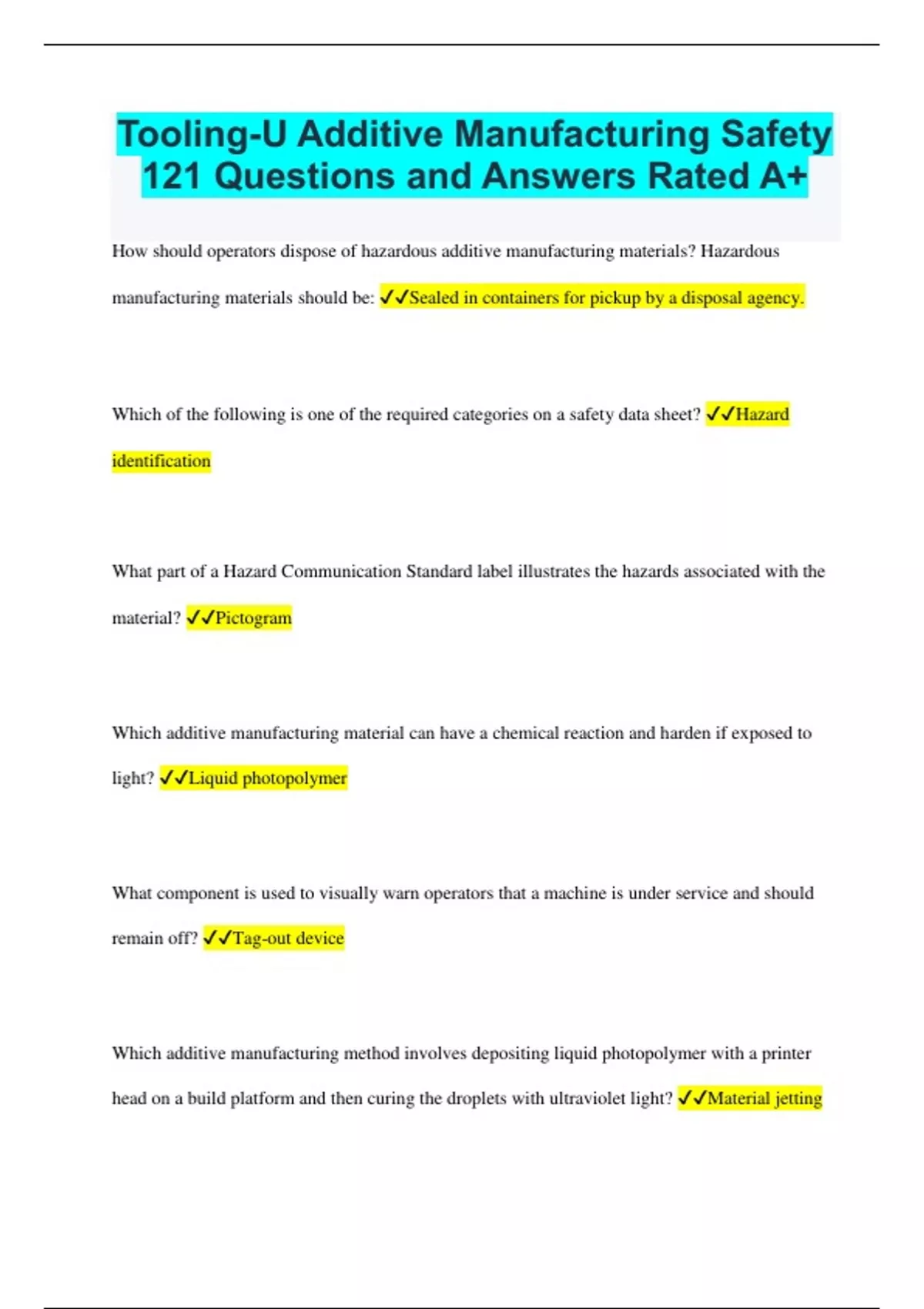 Tooling-U Additive Manufacturing Safety 121 Questions and Answers Rated A+

How should operators dispose of hazardous additive manufacturing materials? Hazardous manufacturing materials should be: ✓✓Sealed in containers for pickup by a disposal agency.

Which of the following is one of the required categories on a safety data sheet? ✓✓Hazard identification

What part of a Hazard Communication Standard label illustrates the hazards associated with the material? ✓✓Pictogram

Which additive manufacturing material can have a chemical reaction and harden if exposed to light? ✓✓Liquid photopolymer

What component is used to visually warn operators that a machine is under service and should remain off? ✓✓Tag-out device

Which additive manufacturing method involves depositing liquid photopolymer with a printer head on a build platform and then curing the droplets with ultraviolet light? ✓✓Material jetting